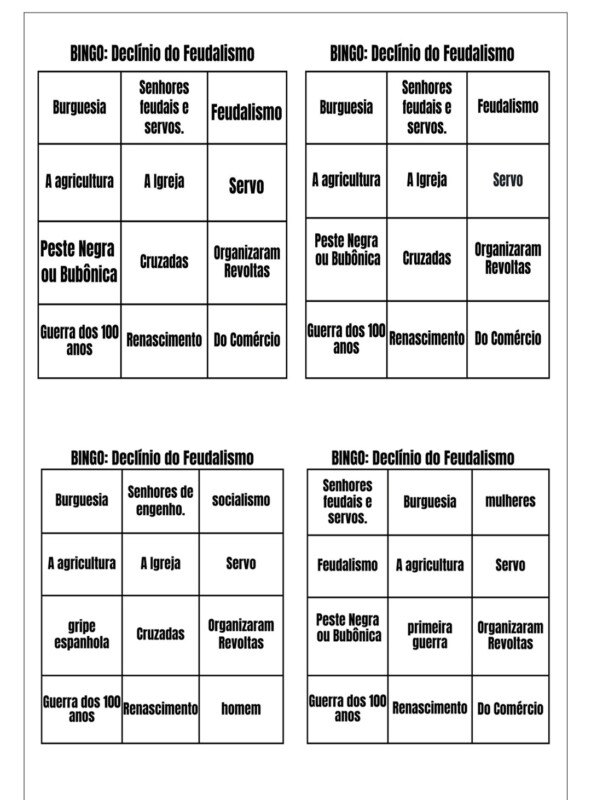 BINGO: Declínio do Feudalismo

| Burguesia | Senhores feudais e servos. | Feudalismo |
|---|---|---|
| A agricultura | A Igreja | Servo |
| Peste Negra ou Bubônica | Cruzadas | Organizaram Revoltas |
| Guerra dos 100 anos | Renascimento | Do Comércio |

BINGO: Declínio do Feudalismo

| Burguesia | Senhores feudais e servos. | Feudalismo |
|---|---|---|
| A agricultura | A Igreja | Servo |
| Peste Negra ou Bubônica | Cruzadas | Organizaram Revoltas |
| Guerra dos 100 anos | Renascimento | Do Comércio |

BINGO: Declínio do Feudalismo

| Burguesia | Senhores de engenho. | socialismo |
|---|---|---|
| A agricultura | A Igreja | Servo |
| gripe espanhola | Cruzadas | Organizaram Revoltas |
| Guerra dos 100 anos | Renascimento | homem |

BINGO: Declínio do Feudalismo

| Senhores feudais e servos. | Burguesia | mulheres |
|---|---|---|
| Feudalismo | A agricultura | Servo |
| Peste Negra ou Bubônica | primeira guerra | Organizaram Revoltas |
| Guerra dos 100 anos | Renascimento | Do Comércio |